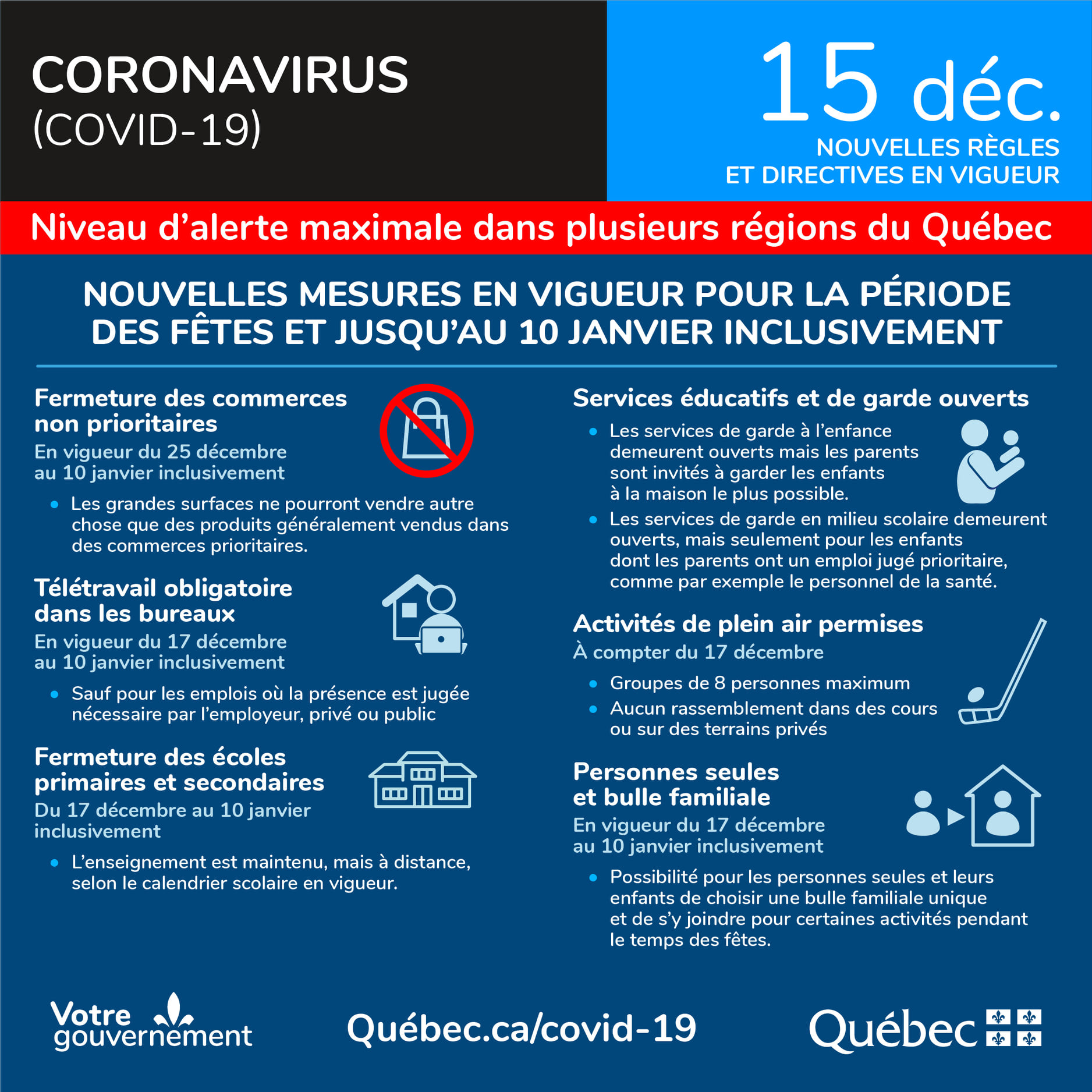 CORONAVIRUS
(COVID-19)

15 déc.
NOUVELLES RÈGLES ET DIRECTIVES EN VIGUEUR

Niveau d'alerte maximale dans plusieurs régions du Québec

NOUVELLES MESURES EN VIGUEUR POUR LA PÉRIODE DES FÊTES ET JUSQU'AU 10 JANVIER INCLUSIVEMENT

Fermeture des commerces non prioritaires
En vigueur du 25 décembre au 10 janvier inclusivement
• Les grandes surfaces ne pourront vendre autre chose que des produits généralement vendus dans des commerces prioritaires.

Télétravail obligatoire dans les bureaux
En vigueur du 17 décembre au 10 janvier inclusivement
• Sauf pour les emplois où la présence est jugée nécessaire par l'employeur, privé ou public

Fermeture des écoles primaires et secondaires
Du 17 décembre au 10 janvier inclusivement
• L'enseignement est maintenu, mais à distance, selon le calendrier scolaire en vigueur.

Services éducatifs et de garde ouverts
• Les services de garde à l'enfance demeurent ouverts mais les parents sont invités à garder les enfants à la maison le plus possible.
• Les services de garde en milieu scolaire demeurent ouverts, mais seulement pour les enfants dont les parents ont un emploi jugé prioritaire, comme par exemple le personnel de la santé.

Activités de plein air permises
À compter du 17 décembre
• Groupes de 8 personnes maximum
• Aucun rassemblement dans des cours ou sur des terrains privés

Personnes seules et bulle familiale
En vigueur du 17 décembre au 10 janvier inclusivement
• Possibilité pour les personnes seules et leurs enfants de choisir une bulle familiale unique et de s'y joindre pour certaines activités pendant le temps des fêtes.

Votre gouvernement
Québec.ca/covid-19
Québec